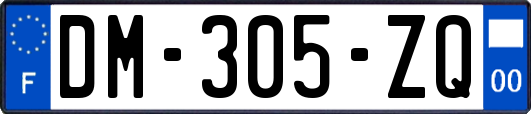 F

DM-305-ZQ

00